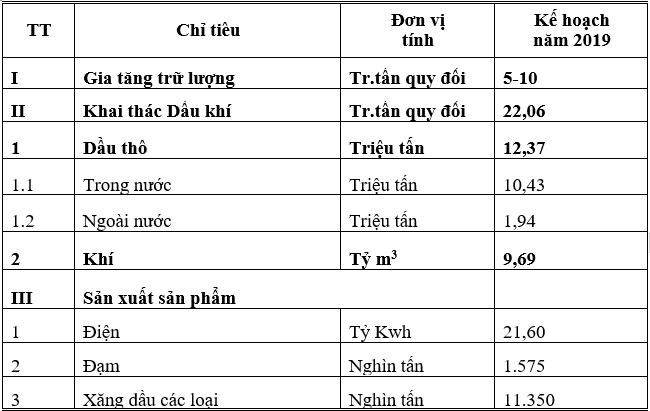 | TT | Chỉ tiêu | Đơn vị tính | Kế hoạch năm 2019 |
|---|---|---|---|
| I | Gia tăng trữ lượng | Tr.tấn quy đổi | 5-10 |
| II | Khai thác Dầu khí | Tr.tấn quy đổi | 22,06 |
| 1 | Dầu thô | Triệu tấn | 12,37 |
| 1.1 | Trong nước | Triệu tấn | 10,43 |
| 1.2 | Ngoài nước | Triệu tấn | 1,94 |
| 2 | Khí | Tỷ $m^3$ | 9,69 |
| III | Sản xuất sản phẩm | | |
| 1 | Điện | Tỷ Kwh | 21,60 |
| 2 | Đạm | Nghìn tấn | 1.575 |
| 3 | Xăng dầu các loại | Nghìn tấn | 11.350 |